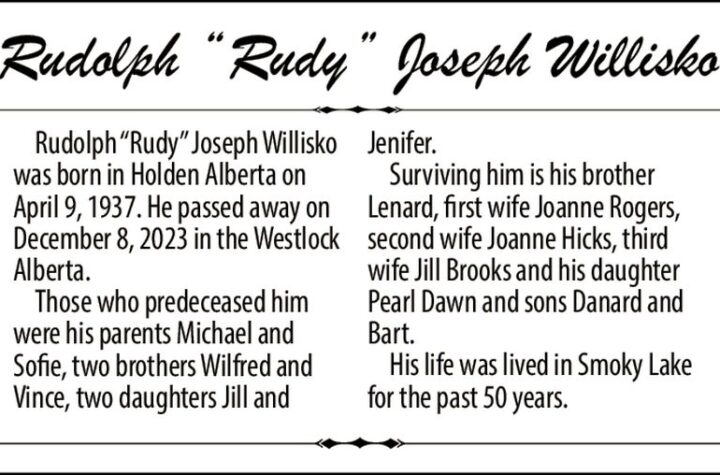 Rudolph "Rudy" Joseph Willisko

Rudolph "Rudy" Joseph Willisko was born in Holden Alberta on April 9, 1937. He passed away on December 8, 2023 in the Westlock Alberta.

Those who predeceased him were his parents Michael and Sofie, two brothers Wilfred and Vince, two daughters Jill and Jenifer.

Surviving him is his brother Lenard, first wife Joanne Rogers, second wife Joanne Hicks, third wife Jill Brooks and his daughter Pearl Dawn and sons Danard and Bart.

His life was lived in Smoky Lake for the past 50 years.